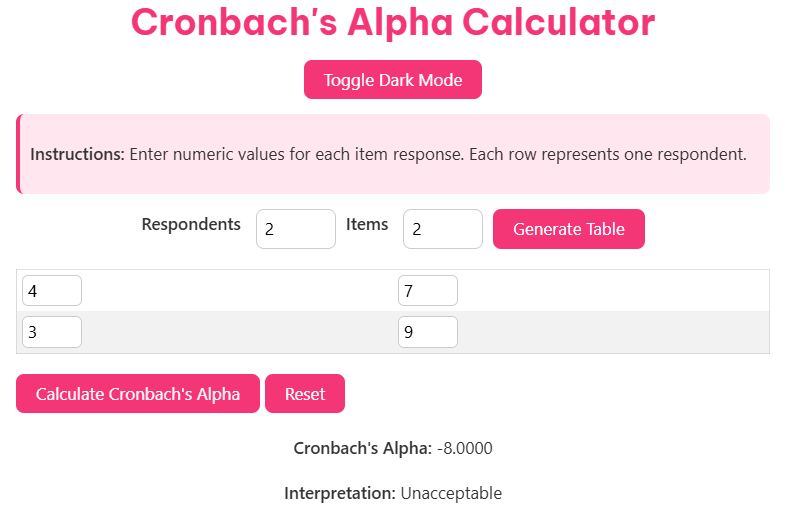 Cronbach's Alpha Calculator

Toggle Dark Mode

Instructions: Enter numeric values for each item response. Each row represents one respondent.

Respondents 2 Items 2 Generate Table

| 4 | 7 |
|---|---|
| 3 | 9 |

Calculate Cronbach's Alpha Reset

Cronbach's Alpha: -8.0000

Interpretation: Unacceptable